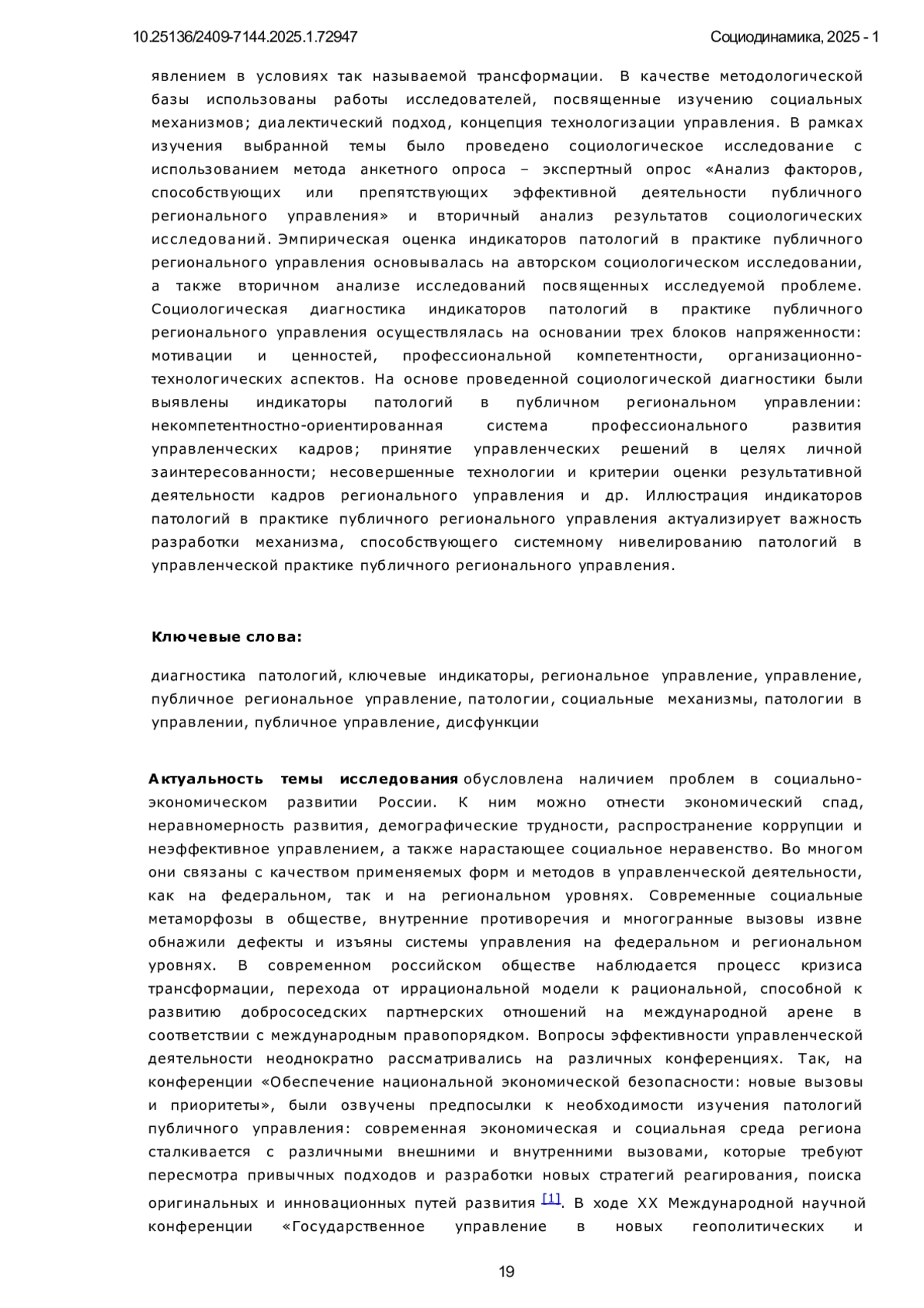 10.25136/2409-7144.2025.1.72947 Социодинамика, 2025 - 1

явлением в условиях так называемой трансформации. В качестве методологической базы использованы работы исследователей, посвященные изучению социальных механизмов; диалектический подход, концепция технологизации управления. В рамках изучения выбранной темы было проведено социологическое исследование с использованием метода анкетного опроса – экспертный опрос «Анализ факторов, способствующих или препятствующих эффективной деятельности публичного регионального управления» и вторичный анализ результатов социологических исследований. Эмпирическая оценка индикаторов патологий в практике публичного регионального управления основывалась на авторском социологическом исследовании, а также вторичном анализе исследований посвященных исследуемой проблеме. Социологическая диагностика индикаторов патологий в практике публичного регионального управления осуществлялась на основании трех блоков напряженности: мотивации и ценностей, профессиональной компетентности, организационно-технологических аспектов. На основе проведенной социологической диагностики были выявлены индикаторы патологий в публичном региональном управлении: некомпетентностно-ориентированная система профессионального развития управленческих кадров; принятие управленческих решений в целях личной заинтересованности; несовершенные технологии и критерии оценки результативной деятельности кадров регионального управления и др. Иллюстрация индикаторов патологий в практике публичного регионального управления актуализирует важность разработки механизма, способствующего системному нивелированию патологий в управленческой практике публичного регионального управления.

Ключевые слова:

диагностика патологий, ключевые индикаторы, региональное управление, управление, публичное региональное управление, патологии, социальные механизмы, патологии в управлении, публичное управление, дисфункции

Актуальность темы исследования обусловлена наличием проблем в социально-экономическом развитии России. К ним можно отнести экономический спад, неравномерность развития, демографические трудности, распространение коррупции и неэффективное управлением, а также нарастающее социальное неравенство. Во многом они связаны с качеством применяемых форм и методов в управленческой деятельности, как на федеральном, так и на региональном уровнях. Современные социальные метаморфозы в обществе, внутренние противоречия и многогранные вызовы извне обнажили дефекты и изъяны системы управления на федеральном и региональном уровнях. В современном российском обществе наблюдается процесс кризиса трансформации, перехода от иррациональной модели к рациональной, способной к развитию добрососедских партнерских отношений на международной арене в соответствии с международным правопорядком. Вопросы эффективности управленческой деятельности неоднократно рассматривались на различных конференциях. Так, на конференции «Обеспечение национальной экономической безопасности: новые вызовы и приоритеты», были озвучены предпосылки к необходимости изучения патологий публичного управления: современная экономическая и социальная среда региона сталкивается с различными внешними и внутренними вызовами, которые требуют пересмотра привычных подходов и разработки новых стратегий реагирования, поиска оригинальных и инновационных путей развития [1]. В ходе XX Международной научной конференции «Государственное управление в новых геополитических и

19